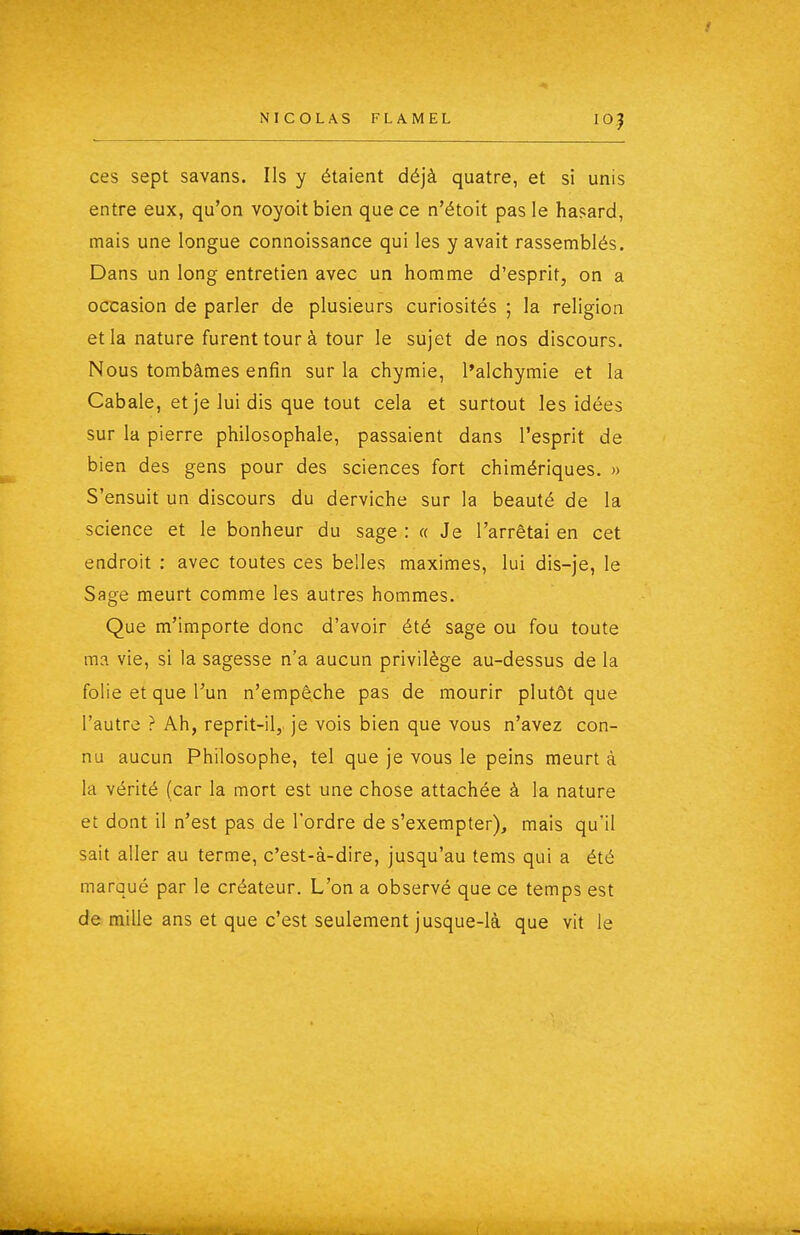 NICOLAS FLAMEL 103

ces sept savans. Ils y étaient déjà quatre, et si unis entre eux, qu'on voyoit bien que ce n'étoit pas le hasard, mais une longue connoissance qui les y avait rassemblés. Dans un long entretien avec un homme d'esprit, on a occasion de parler de plusieurs curiosités ; la religion et la nature furent tour à tour le sujet de nos discours. Nous tombâmes enfin sur la chymie, l'alchymie et la Cabale, et je lui dis que tout cela et surtout les idées sur la pierre philosophale, passaient dans l'esprit de bien des gens pour des sciences fort chimériques. » S'ensuit un discours du derviche sur la beauté de la science et le bonheur du sage : « Je l'arrêtai en cet endroit : avec toutes ces belles maximes, lui dis-je, le Sage meurt comme les autres hommes.

Que m'importe donc d'avoir été sage ou fou toute ma vie, si la sagesse n'a aucun privilège au-dessus de la folie et que l'un n'empêche pas de mourir plutôt que l'autre ? Ah, reprit-il, je vois bien que vous n'avez connu aucun Philosophe, tel que je vous le peins meurt à la vérité (car la mort est une chose attachée à la nature et dont il n'est pas de l'ordre de s'exempter), mais qu'il sait aller au terme, c'est-à-dire, jusqu'au tems qui a été marqué par le créateur. L'on a observé que ce temps est de mille ans et que c'est seulement jusque-là que vit le